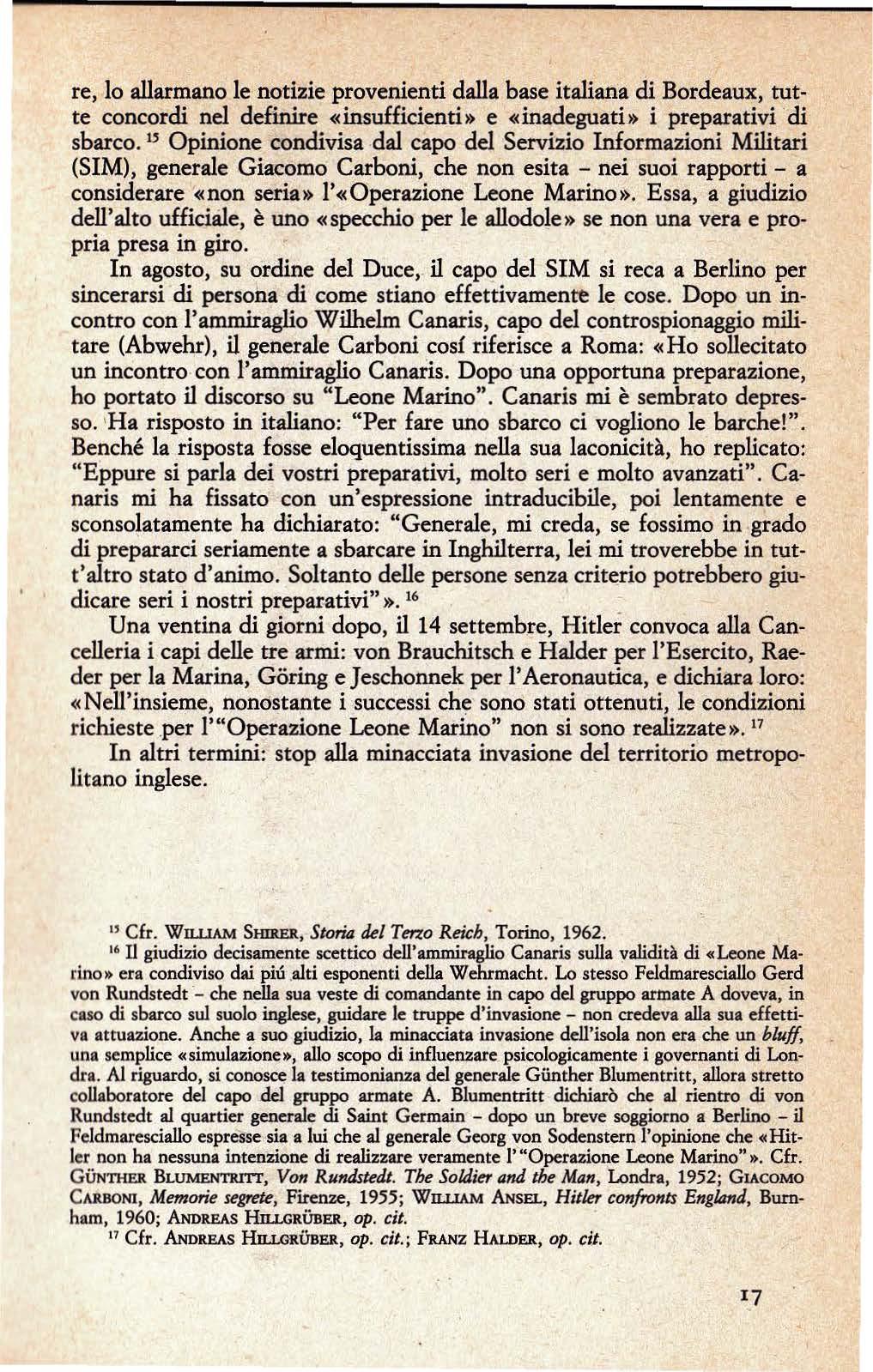 re, lo allarmano le notizie provenienti dalla base italiana di Bordeaux, tutte concordi nel definire «insufficienti» e «inadeguati» i preparativi di sbarco. $^{15}$ Opinione condivisa dal capo del Servizio Informazioni Militari (SIM), generale Giacomo Carboni, che non esita – nei suoi rapporti – a considerare «non seria» l'«Operazione Leone Marino». Essa, a giudizio dell'alto ufficiale, è uno «specchio per le allodole» se non una vera e propria presa in giro.

In agosto, su ordine del Duce, il capo del SIM si reca a Berlino per sincerarsi di persona di come stiano effettivamente le cose. Dopo un incontro con l'ammiraglio Wilhelm Canaris, capo del controspionaggio militare (Abwehr), il generale Carboni cosí riferisce a Roma: «Ho sollecitato un incontro con l'ammiraglio Canaris. Dopo una opportuna preparazione, ho portato il discorso su "Leone Marino". Canaris mi è sembrato depresso. Ha risposto in italiano: "Per fare uno sbarco ci vogliono le barche!". Benché la risposta fosse eloquentissima nella sua laconicità, ho replicato: "Eppure si parla dei vostri preparativi, molto seri e molto avanzati". Canaris mi ha fissato con un'espressione intraducibile, poi lentamente e sconsolatamente ha dichiarato: "Generale, mi creda, se fossimo in grado di prepararci seriamente a sbarcare in Inghilterra, lei mi troverebbe in tutt'altro stato d'animo. Soltanto delle persone senza criterio potrebbero giudicare seri i nostri preparativi"». $^{16}$

Una ventina di giorni dopo, il 14 settembre, Hitler convoca alla Cancelleria i capi delle tre armi: von Brauchitsch e Halder per l'Esercito, Raeder per la Marina, Göring e Jeschonnek per l'Aeronautica, e dichiara loro: «Nell'insieme, nonostante i successi che sono stati ottenuti, le condizioni richieste per l'"Operazione Leone Marino" non si sono realizzate». $^{17}$

In altri termini: stop alla minacciata invasione del territorio metropolitano inglese.

$^{15}$ Cfr. WILLIAM SHIRER, Storia del Terzo Reich, Torino, 1962.

$^{16}$ Il giudizio decisamente scettico dell'ammiraglio Canaris sulla validità di «Leone Marino» era condiviso dai piú alti esponenti della Wehrmacht. Lo stesso Feldmaresciallo Gerd von Rundstedt – che nella sua veste di comandante in capo del gruppo armate A doveva, in caso di sbarco sul suolo inglese, guidare le truppe d'invasione – non credeva alla sua effettiva attuazione. Anche a suo giudizio, la minacciata invasione dell'isola non era che un bluff, una semplice «simulazione», allo scopo di influenzare psicologicamente i governanti di Londra. Al riguardo, si conosce la testimonianza del generale Günther Blumentritt, allora stretto collaboratore del capo del gruppo armate A. Blumentritt dichiarò che al rientro di von Rundstedt al quartier generale di Saint Germain – dopo un breve soggiorno a Berlino – il Feldmaresciallo espresse sia a lui che al generale Georg von Sodenstern l'opinione che «Hitler non ha nessuna intenzione di realizzare veramente l'"Operazione Leone Marino"». Cfr. GÜNTHER BLUMENTRITT, Von Rundstedt. The Soldier and the Man, Londra, 1952; GIACOMO CARBONI, Memorie segrete, Firenze, 1955; WILLIAM ANSEL, Hitler confronts England, Burnham, 1960; ANDREAS HILLGRÜBER, op. cit.

$^{17}$ Cfr. ANDREAS HILLGRÜBER, op. cit.; FRANZ HALDER, op. cit.

17